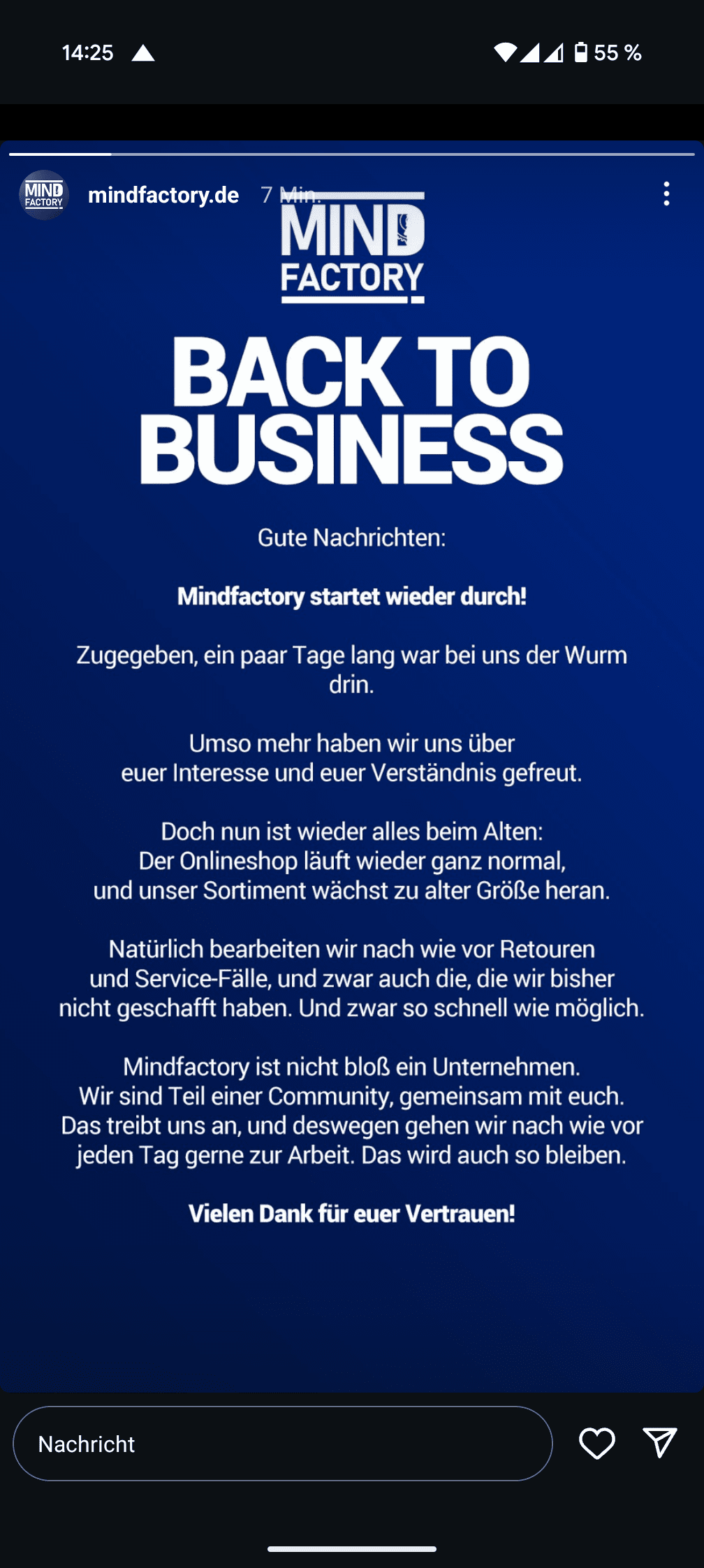 14:25

55 %

MIND FACTORY

mindfactory.de 7 Min.

MIND FACTORY

BACK TO BUSINESS

Gute Nachrichten:

**Mindfactory startet wieder durch!**

Zugegeben, ein paar Tage lang war bei uns der Wurm drin.

Umso mehr haben wir uns über euer Interesse und euer Verständnis gefreut.

Doch nun ist wieder alles beim Alten: Der Onlineshop läuft wieder ganz normal, und unser Sortiment wächst zu alter Größe heran.

Natürlich bearbeiten wir nach wie vor Retouren und Service-Fälle, und zwar auch die, die wir bisher nicht geschafft haben. Und zwar so schnell wie möglich.

Mindfactory ist nicht bloß ein Unternehmen. Wir sind Teil einer Community, gemeinsam mit euch. Das treibt uns an, und deswegen gehen wir nach wie vor jeden Tag gerne zur Arbeit. Das wird auch so bleiben.

**Vielen Dank für euer Vertrauen!**

Nachricht